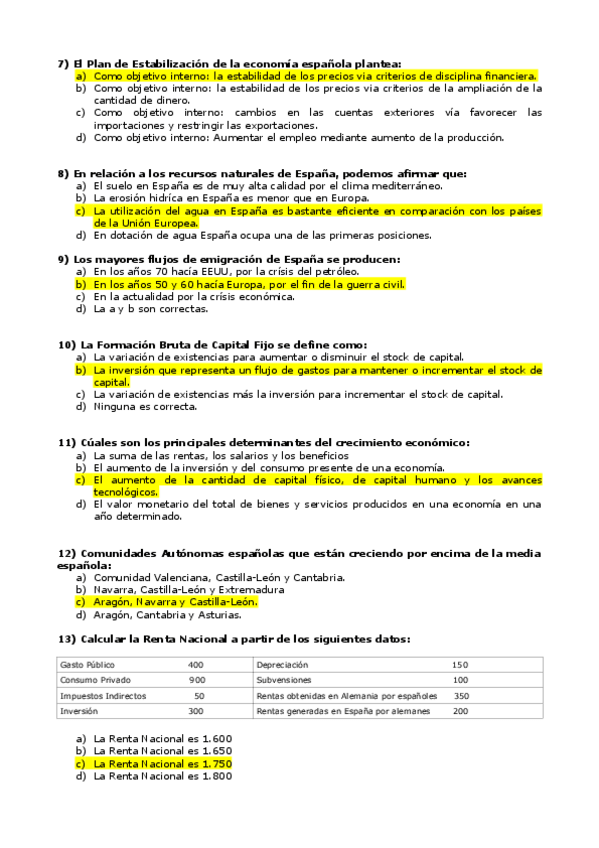 7) El Plan de Estabilización de la economía española plantea:
a) Como objetivo interno: la estabilidad de los precios via criterios de disciplina financiera.
b) Como objetivo interno: la estabilidad de los precios via criterios de la ampliación de la cantidad de dinero.
c) Como objetivo interno: cambios en las cuentas exteriores vía favorecer las importaciones y restringir las exportaciones.
d) Como objetivo interno: Aumentar el empleo mediante aumento de la producción.

8) En relación a los recursos naturales de España, podemos afirmar que:
a) El suelo en España es de muy alta calidad por el clima mediterráneo.
b) La erosión hídrica en España es menor que en Europa.
c) La utilización del agua en España es bastante eficiente en comparación con los países de la Unión Europea.
d) En dotación de agua España ocupa una de las primeras posiciones.

9) Los mayores flujos de emigración de España se producen:
a) En los años 70 hacía EEUU, por la crísis del petróleo.
b) En los años 50 y 60 hacía Europa, por el fin de la guerra civil.
c) En la actualidad por la crísis económica.
d) La a y b son correctas.

10) La Formación Bruta de Capital Fijo se define como:
a) La variación de existencias para aumentar o disminuir el stock de capital.
b) La inversión que representa un flujo de gastos para mantener o incrementar el stock de capital.
c) La variación de existencias más la inversión para incrementar el stock de capital.
d) Ninguna es correcta.

11) Cúales son los principales determinantes del crecimiento económico:
a) La suma de las rentas, los salarios y los beneficios
b) El aumento de la inversión y del consumo presente de una economía.
c) El aumento de la cantidad de capital físico, de capital humano y los avances tecnológicos.
d) El valor monetario del total de bienes y servicios producidos en una economía en una año determinado.

12) Comunidades Autónomas españolas que están creciendo por encima de la media española:
a) Comunidad Valenciana, Castilla-León y Cantabria.
b) Navarra, Castilla-León y Extremadura
c) Aragón, Navarra y Castilla-León.
d) Aragón, Cantabria y Asturias.

13) Calcular la Renta Nacional a partir de los siguientes datos:

| Gasto Público | 400 | Depreciación | 150 |
|---|---|---|---|
| Consumo Privado | 900 | Subvensiones | 100 |
| Impuestos Indirectos | 50 | Rentas obtenidas en Alemania por españoles | 350 |
| Inversión | 300 | Rentas generadas en España por alemanes | 200 |

a) La Renta Nacional es 1.600
b) La Renta Nacional es 1.650
c) La Renta Nacional es 1.750
d) La Renta Nacional es 1.800